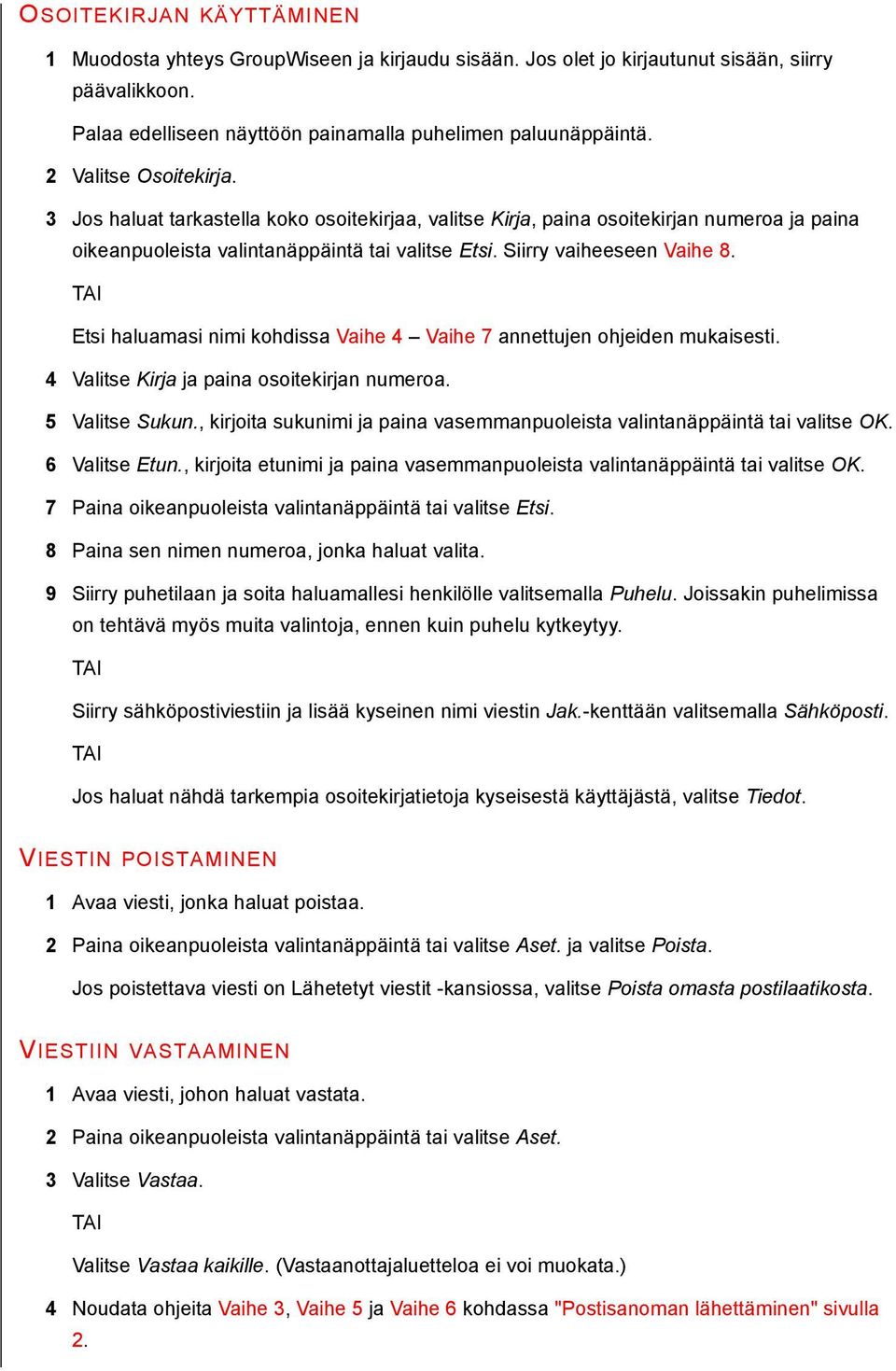 OSOITEKIRJAN KÄYTTÄMINEN

1 Muodosta yhteys GroupWiseen ja kirjaudu sisään. Jos olet jo kirjautunut sisään, siirry päävalikkoon.

Palaa edelliseen näyttöön painamalla puhelimen paluunäppäintä.

2 Valitse Osoitekirja.

3 Jos haluat tarkastella koko osoitekirjaa, valitse Kirja, paina osoitekirjan numeroa ja paina oikeanpuoleista valintanäppäintä tai valitse Etsi. Siirry vaiheeseen Vaihe 8.

TAI

Etsi haluamasi nimi kohdissa Vaihe 4 – Vaihe 7 annettujen ohjeiden mukaisesti.

4 Valitse Kirja ja paina osoitekirjan numeroa.

5 Valitse Sukun., kirjoita sukunimi ja paina vasemmanpuoleista valintanäppäintä tai valitse OK.

6 Valitse Etun., kirjoita etunimi ja paina vasemmanpuoleista valintanäppäintä tai valitse OK.

7 Paina oikeanpuoleista valintanäppäintä tai valitse Etsi.

8 Paina sen nimen numeroa, jonka haluat valita.

9 Siirry puhetilaan ja soita haluamallesi henkilölle valitsemalla Puhelu. Joissakin puhelimissa on tehtävä myös muita valintoja, ennen kuin puhelu kytkeytyy.

TAI

Siirry sähköpostiviestiin ja lisää kyseinen nimi viestin Jak.-kenttään valitsemalla Sähköposti.

TAI

Jos haluat nähdä tarkempia osoitekirjatietoja kyseisestä käyttäjästä, valitse Tiedot.

VIESTIN POISTAMINEN

1 Avaa viesti, jonka haluat poistaa.

2 Paina oikeanpuoleista valintanäppäintä tai valitse Aset. ja valitse Poista.

Jos poistettava viesti on Lähetetyt viestit -kansiossa, valitse Poista omasta postilaatikosta.

VIESTIIN VASTAAMINEN

1 Avaa viesti, johon haluat vastata.

2 Paina oikeanpuoleista valintanäppäintä tai valitse Aset.

3 Valitse Vastaa.

TAI

Valitse Vastaa kaikille. (Vastaanottajaluetteloa ei voi muokata.)

4 Noudata ohjeita Vaihe 3, Vaihe 5 ja Vaihe 6 kohdassa "Postisanoman lähettäminen" sivulla 2.